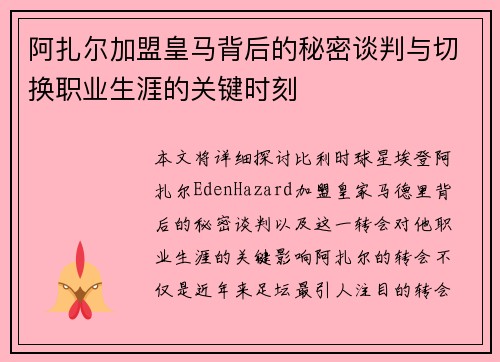 阿扎尔加盟皇马背后的秘密谈判与切换职业生涯的关键时刻

本文将详细探讨比利时球星埃登阿扎尔EdenHazard加盟皇家马德里背后的秘密谈判以及这一转会对他职业生涯的关键影响阿扎尔的转会不仅是近年来足坛最引人注目的转会